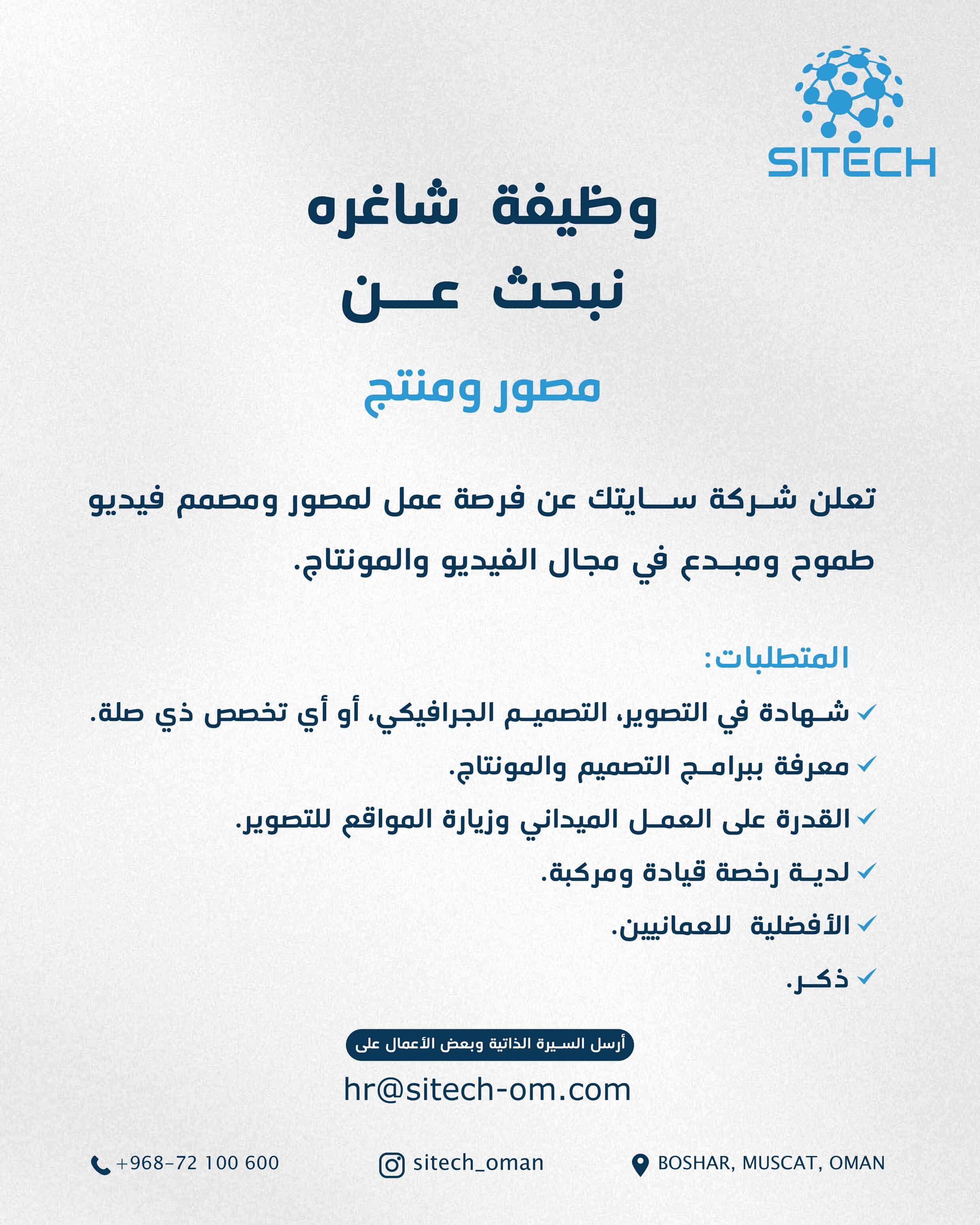 SITECH

وظيفة شاغره
نبحث عن

مصور ومنتج

تعلن شركة سايتك عن فرصة عمل لمصور ومصمم فيديو طموح ومبدع في مجال الفيديو والمونتاج.

المتطلبات:
✓ شهادة في التصوير، التصميم الجرافيكي، أو أي تخصص ذي صلة.
✓ معرفة ببرامج التصميم والمونتاج.
✓ القدرة على العمل الميداني وزيارة المواقع للتصوير.
✓ لدية رخصة قيادة ومركبة.
✓ الأفضلية للعمانيين.
✓ ذكر.

أرسل السيرة الذاتية وبعض الأعمال على
hr@sitech-om.com

+968-72 100 600
sitech_oman
BOSHAR, MUSCAT, OMAN